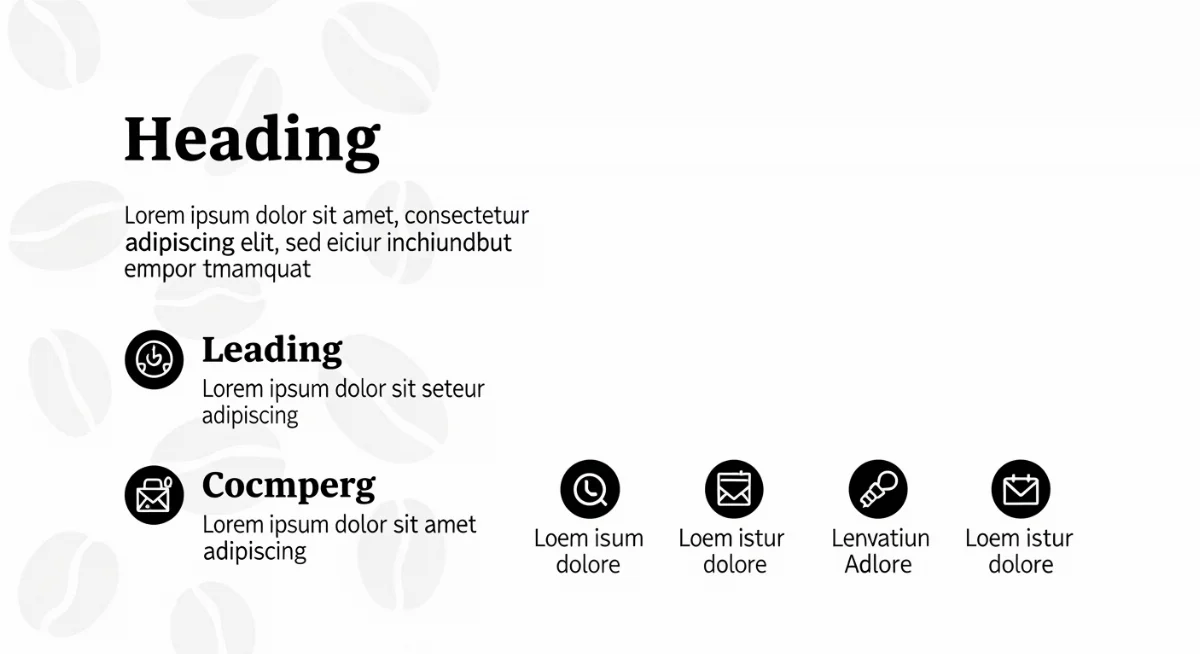 Heading

Lorem ipsum dolor sit amet, consectetur adipiscing elit, sed eiciur inchiundbut empor tmamquat

Leading

Lorem ipsum dolor sit seteur adipiscing

Cocmperg

Lorem ipsum dolor sit amet adipiscing

Loem isum dolore

Loem istur dolore

Lenvatiun Adlore

Loem istur dolore